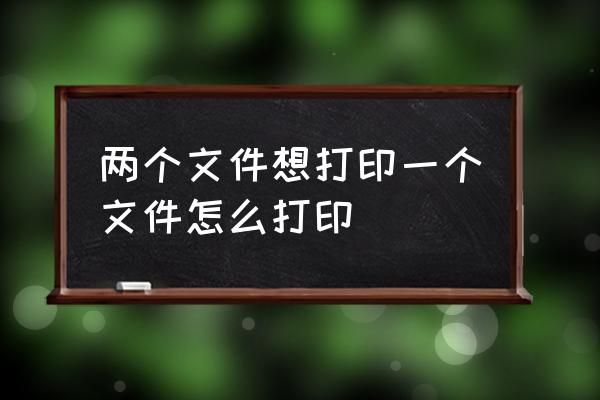 两个文件想打印一个文件怎么打印